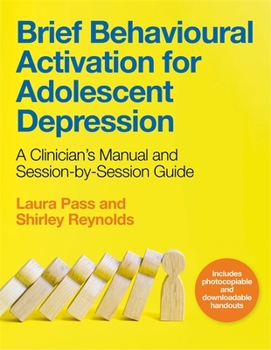 Brief Behavioural Activation for Adolescent Depression

A Clinician's Manual and Session-by-Session Guide

Laura Pass and Shirley Reynolds

Includes photocopiable and downloadable handouts